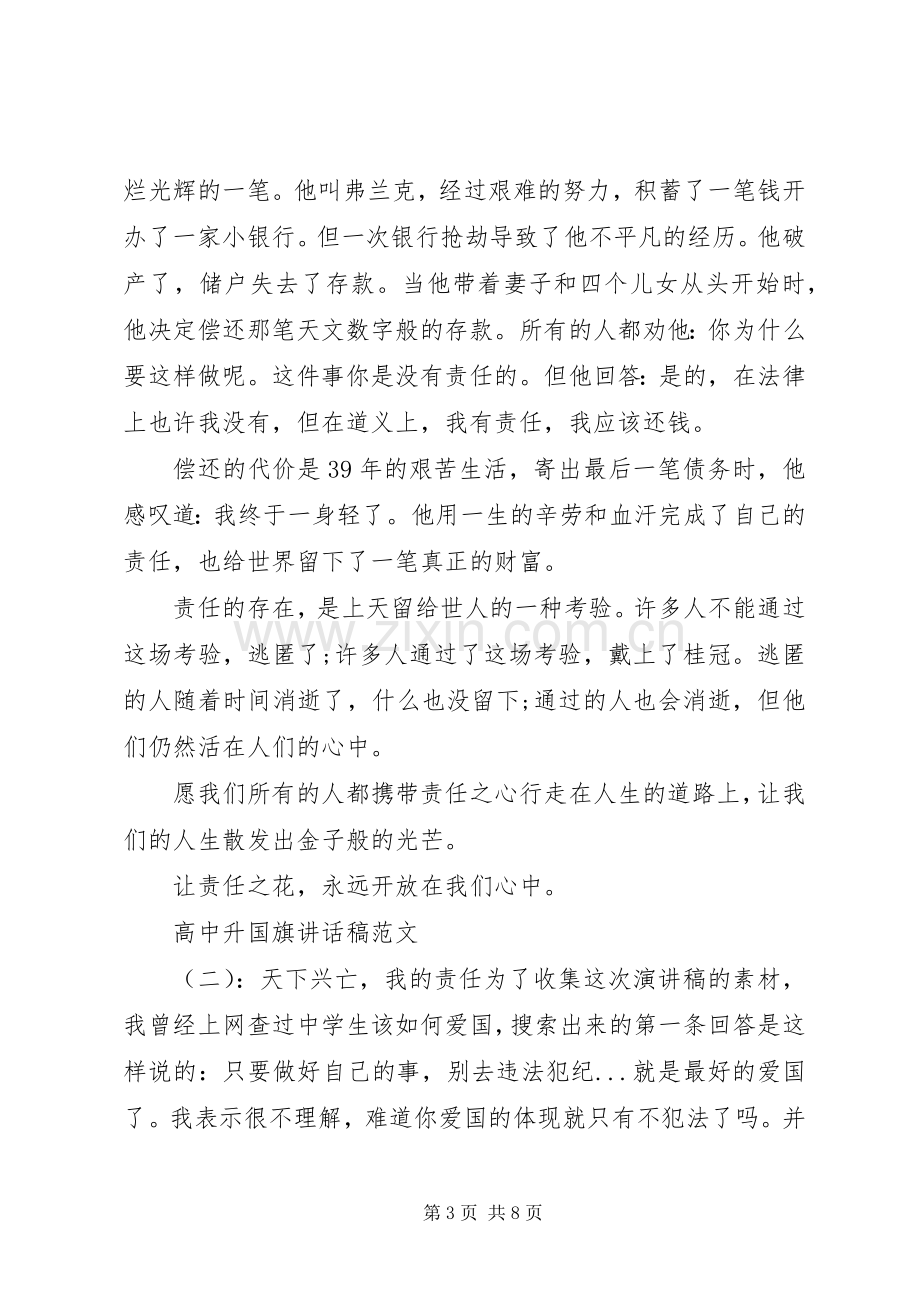 烂光辉的一笔。他叫弗兰克，经过艰难的努力，积蓄了一笔钱开办了一家小银行。但一次银行抢劫导致了他不平凡的经历。他破产了，储户失去了存款。当他带着妻子和四个儿女从头开始时，他决定偿还那笔天文数字般的存款。所有的人都劝他:你为什么要这样做呢。这件事你是没有责任的。但他回答:是的，在法律上也许我没有，但在道义上，我有责任，我应该还钱。

偿还的代价是39年的艰苦生活，寄出最后一笔债务时，他感叹道:我终于一身轻了。他用一生的辛劳和血汗完成了自己的责任，也给世界留下了一笔真正的财富。

责任的存在，是上天留给世人的一种考验。许多人不能通过这场考验，逃匿了;许多人通过了这场考验，戴上了桂冠。逃匿的人随着时间消逝了，什么也没留下;通过的人也会消逝，但他们仍然活在人们的心中。

愿我们所有的人都携带责任之心行走在人生的道路上，让我们的人生散发出金子般的光芒。

让责任之花，永远开放在我们心中。

高中升国旗讲话稿范文

（二）：天下兴亡，我的责任为了收集这次演讲稿的素材，我曾经上网查过中学生该如何爱国，搜索出来的第一条回答是这样说的：只要做好自己的事，别去违法犯纪...就是最好的爱国了。我表示很不理解，难道你爱国的体现就只有不犯法了吗。并

第3页 共8页

www.zixin.com.cn